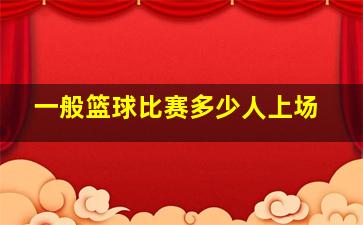 一般篮球比赛多少人上场